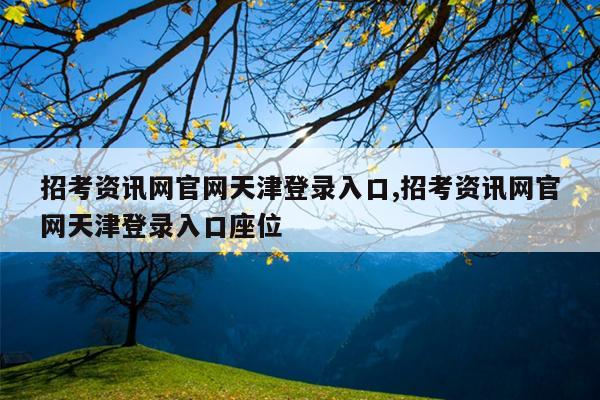 招考资讯网官网天津登录入口,招考资讯网官网天津登录入口座位